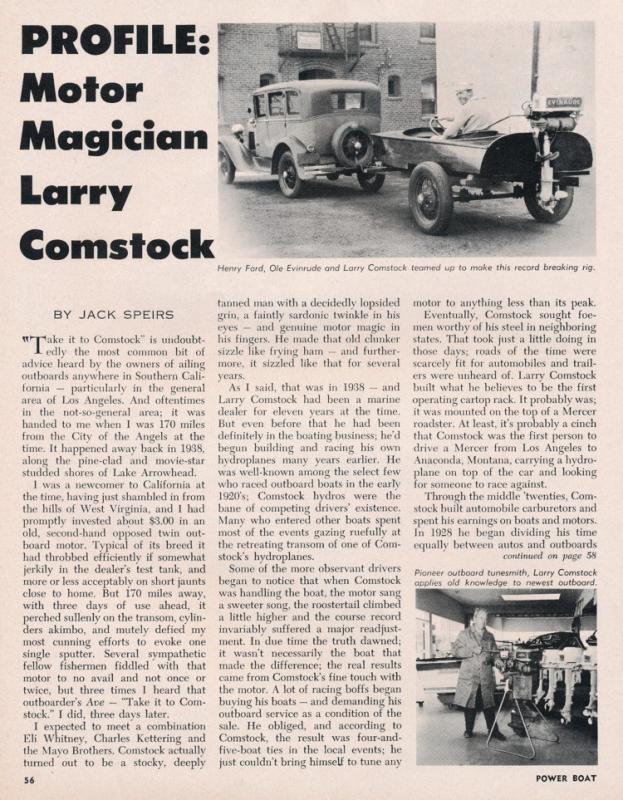 PROFILE: Motor Magician Larry Comstock

EVINRUDE

Henry Ford, Ole Evinrude and Larry Comstock teamed up to make this record breaking rig.

BY JACK SPEIRS

"Take it to Comstock" is undoubtedly the most common bit of advice heard by the owners of ailing outboards anywhere in Southern California — particularly in the general area of Los Angeles. And oftentimes in the not-so-general area; it was handed to me when I was 170 miles from the City of the Angels at the time. It happened away back in 1938, along the pine-clad and movie-star studded shores of Lake Arrowhead.

I was a newcomer to California at the time, having just shambled in from the hills of West Virginia, and I had promptly invested about $3.00 in an old, second-hand opposed twin outboard motor. Typical of its breed it had throbbed efficiently if somewhat jerkily in the dealer's test tank, and more or less acceptably on short jaunts close to home. But 170 miles away, with three days of use ahead, it perched sullenly on the transom, cylinders akimbo, and mutely defied my most cunning efforts to evoke one single sputter. Several sympathetic fellow fishermen fiddled with that motor to no avail and not once or twice, but three times I heard that outboarder's Ave — "Take it to Comstock." I did, three days later.

I expected to meet a combination Eli Whitney, Charles Kettering and the Mayo Brothers. Comstock actually turned out to be a stocky, deeply tanned man with a decidedly lopsided grin, a faintly sardonic twinkle in his eyes — and genuine motor magic in his fingers. He made that old clunker sizzle like frying ham — and furthermore, it sizzled like that for several years.

As I said, that was in 1938 — and Larry Comstock had been a marine dealer for eleven years at the time. But even before that he had been definitely in the boating business; he'd begun building and racing his own hydroplanes many years earlier. He was well-known among the select few who raced outboard boats in the early 1920's; Comstock hydros were the bane of competing drivers' existence. Many who entered other boats spent most of the events gazing ruefully at the retreating transom of one of Comstock's hydroplanes.

Some of the more observant drivers began to notice that when Comstock was handling the boat, the motor sang a sweeter song, the roostertail climbed a little higher and the course record invariably suffered a major readjustment. In due time the truth dawned; it wasn't necessarily the boat that made the difference; the real results came from Comstock's fine touch with the motor. A lot of racing boffs began buying his boats — and demanding his outboard service as a condition of the sale. He obliged, and according to Comstock, the result was four-and-five-boat ties in the local events; he just couldn't bring himself to tune any motor to anything less than its peak.

Eventually, Comstock sought foemen worthy of his steel in neighboring states. That took just a little doing in those days; roads of the time were scarcely fit for automobiles and trailers were unheard of. Larry Comstock built what he believes to be the first operating cartop rack. It probably was; it was mounted on the top of a Mercer roadster. At least, it's probably a cinch that Comstock was the first person to drive a Mercer from Los Angeles to Anaconda, Montana, carrying a hydroplane on top of the car and looking for someone to race against.

Through the middle 'twenties, Comstock built automobile carburetors and spent his earnings on boats and motors. In 1928 he began dividing his time equally between autos and outboards

continued on page 58

Pioneer outboard tunesmith, Larry Comstock applies old knowledge to newest outboard.

56

POWER BOAT